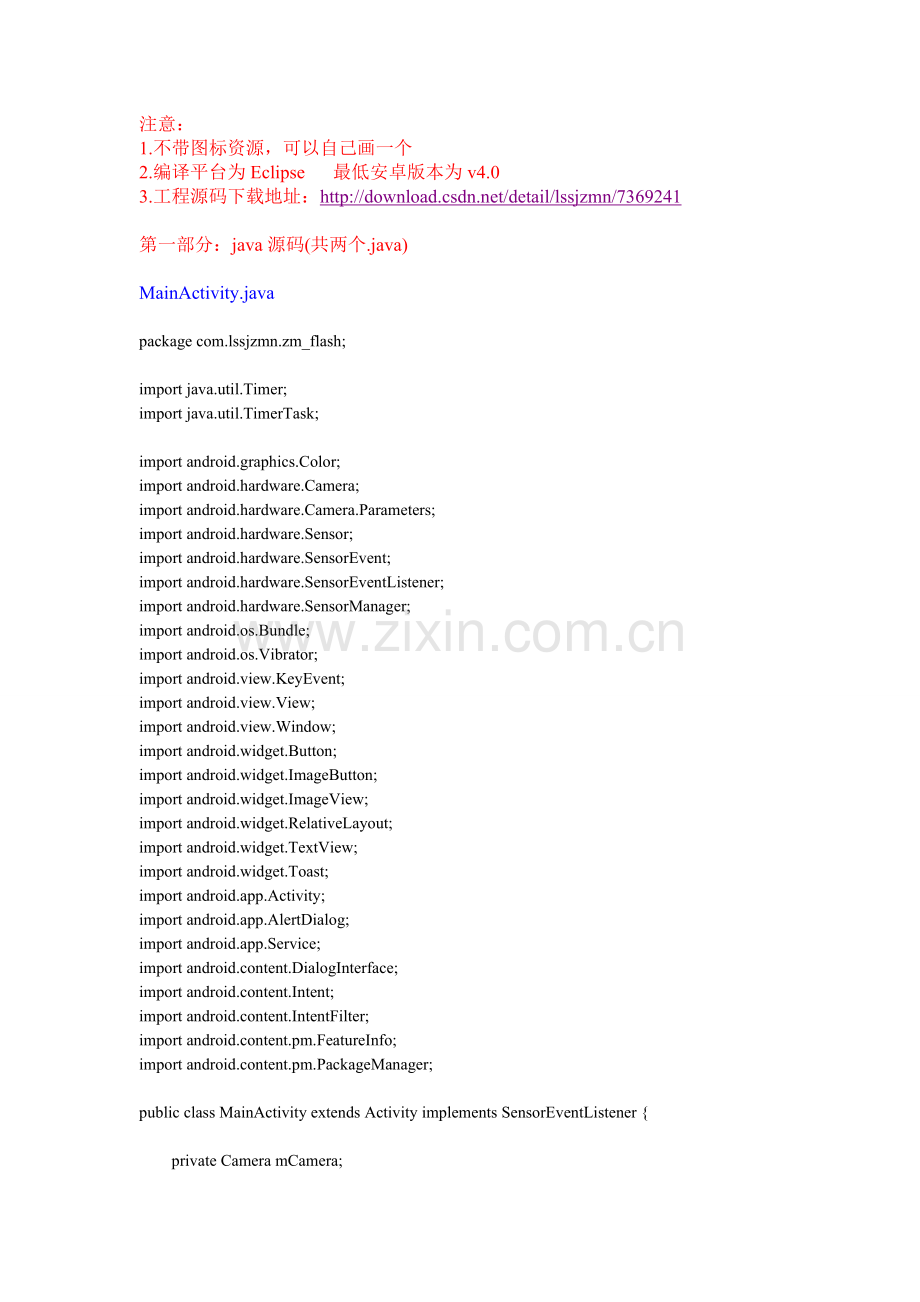 注意：
1.不带图标资源，可以自己画一个
2.编译平台为 Eclipse　　最低安卓版本为 v4.0
3.工程源码下载地址：http://download.csdn.net/detail/lssjzmn/7369241

第一部分：java 源码(共两个.java)

MainActivity.java

package com.lssjzmn.zm_flash;

import java.util.Timer;
import java.util.TimerTask;

import android.graphics.Color;
import android.hardware.Camera;
import android.hardware.Camera.Parameters;
import android.hardware.Sensor;
import android.hardware.SensorEvent;
import android.hardware.SensorEventListener;
import android.hardware.SensorManager;
import android.os.Bundle;
import android.os.Vibrator;
import android.view.KeyEvent;
import android.view.View;
import android.view.Window;
import android.widget.Button;
import android.widget.ImageButton;
import android.widget.ImageView;
import android.widget.RelativeLayout;
import android.widget.TextView;
import android.widget.Toast;
import android.app.Activity;
import android.app.AlertDialog;
import android.app.Service;
import android.content.DialogInterface;
import android.content.Intent;
import android.content.IntentFilter;
import android.content.pm.FeatureInfo;
import android.content.pm.PackageManager;

public class MainActivity extends Activity implements SensorEventListener {

private Camera mCamera;

www.zixin.com.cn